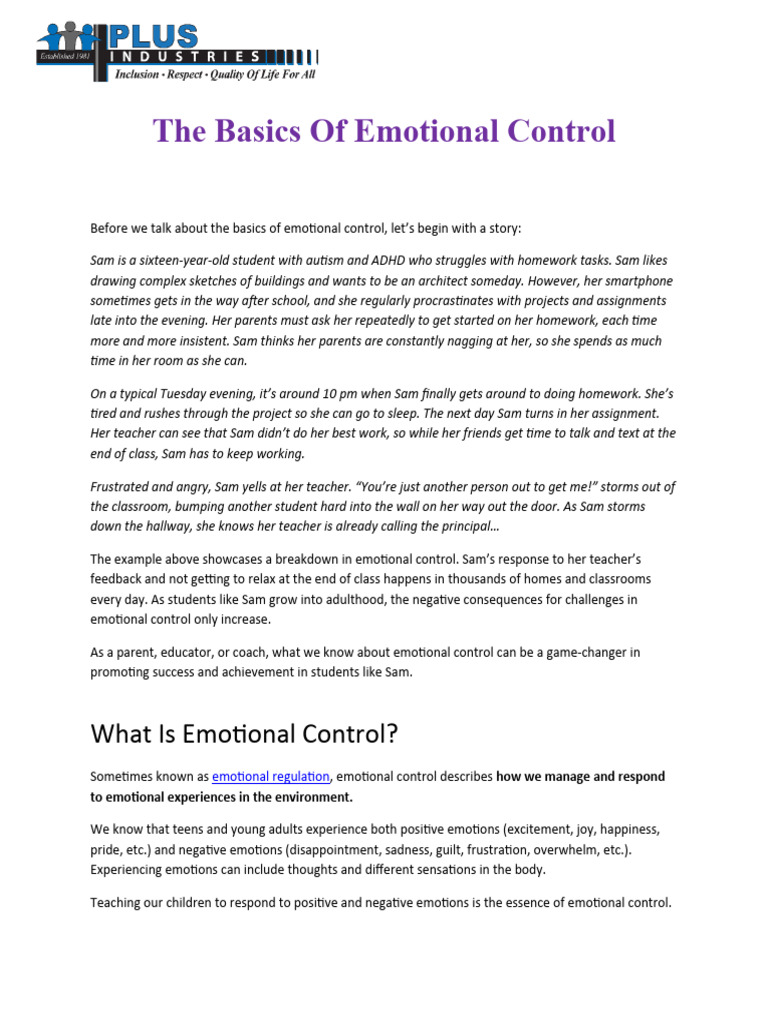 Established 1983 PLUS INDUSTRIES
Inclusion • Respect • Quality Of Life For All

The Basics Of Emotional Control

Before we talk about the basics of emotional control, let's begin with a story:

Sam is a sixteen-year-old student with autism and ADHD who struggles with homework tasks. Sam likes drawing complex sketches of buildings and wants to be an architect someday. However, her smartphone sometimes gets in the way after school, and she regularly procrastinates with projects and assignments late into the evening. Her parents must ask her repeatedly to get started on her homework, each time more and more insistent. Sam thinks her parents are constantly nagging at her, so she spends as much time in her room as she can.

On a typical Tuesday evening, it's around 10 pm when Sam finally gets around to doing homework. She's tired and rushes through the project so she can go to sleep. The next day Sam turns in her assignment. Her teacher can see that Sam didn't do her best work, so while her friends get time to talk and text at the end of class, Sam has to keep working.

Frustrated and angry, Sam yells at her teacher. "You're just another person out to get me!" storms out of the classroom, bumping another student hard into the wall on her way out the door. As Sam storms down the hallway, she knows her teacher is already calling the principal…

The example above showcases a breakdown in emotional control. Sam's response to her teacher's feedback and not getting to relax at the end of class happens in thousands of homes and classrooms every day. As students like Sam grow into adulthood, the negative consequences for challenges in emotional control only increase.

As a parent, educator, or coach, what we know about emotional control can be a game-changer in promoting success and achievement in students like Sam.

What Is Emotional Control?

Sometimes known as emotional regulation, emotional control describes how we manage and respond to emotional experiences in the environment.

We know that teens and young adults experience both positive emotions (excitement, joy, happiness, pride, etc.) and negative emotions (disappointment, sadness, guilt, frustration, overwhelm, etc.). Experiencing emotions can include thoughts and different sensations in the body.

Teaching our children to respond to positive and negative emotions is the essence of emotional control.